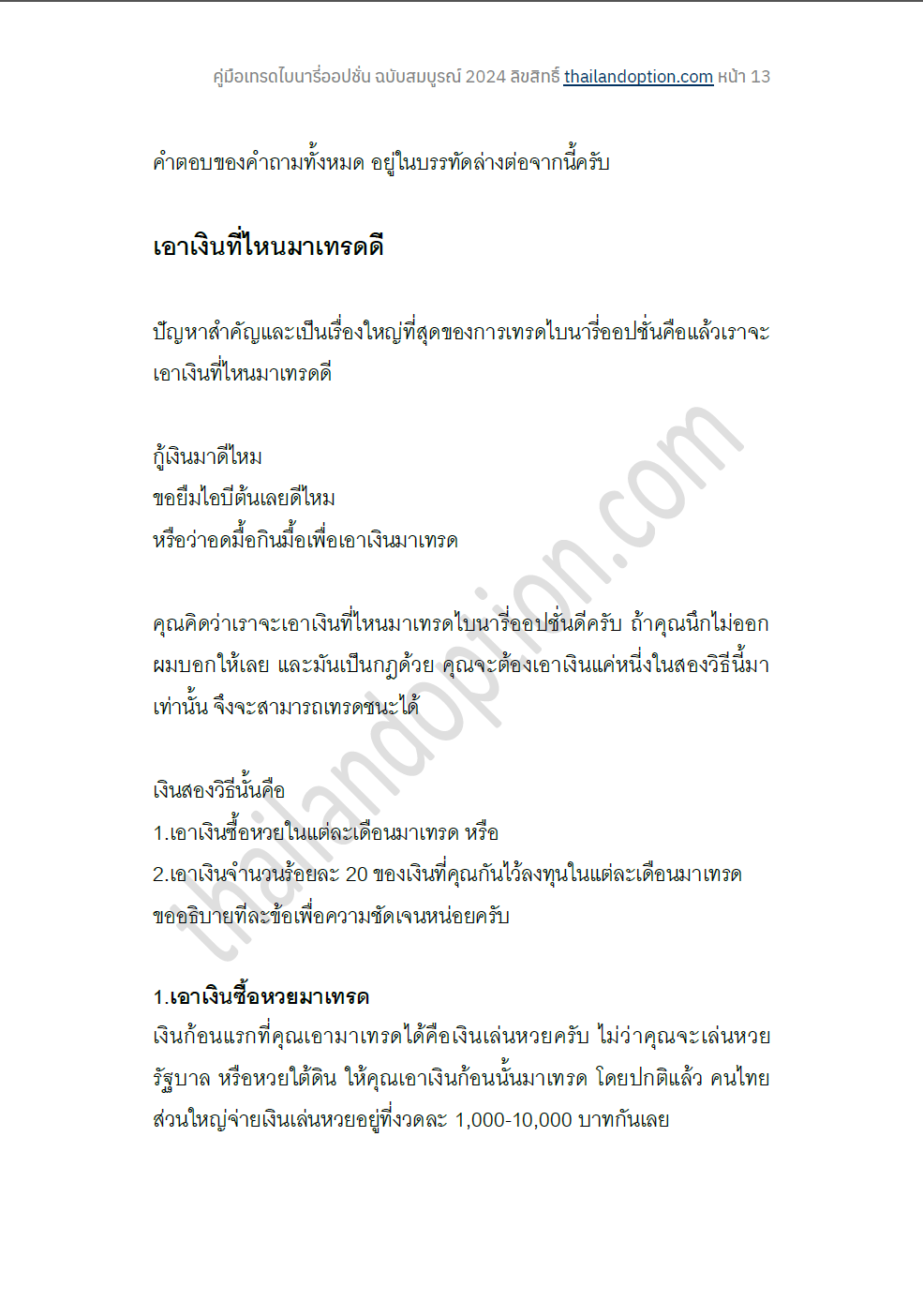 คู่มือเทรดไบนารี่ออปชั่น ฉบับสมบูรณ์ 2024 ลิขสิทธิ์ thailandoption.com หน้า 13

คำตอบของคำถามทั้งหมด อยู่ในบรรทัดล่างต่อจากนี้ครับ

เอาเงินที่ไหนมาเทรดดี

ปัญหาสำคัญและเป็นเรื่องใหญ่ที่สุดของการเทรดไบนารี่ออปชั่นคือแล้วเราจะเอาเงินที่ไหนมาเทรดดี

กู้เงินมาดีไหม
ขอยืมไอบีต้นเลยดีไหม
หรือว่าอดมื้อกินมื้อเพื่อเอาเงินมาเทรด

คุณคิดว่าเราจะเอาเงินที่ไหนมาเทรดไบนารี่ออปชั่นดีครับ ถ้าคุณนึกไม่ออก ผมบอกให้เลย และมันเป็นกฎด้วย คุณจะต้องเอาเงินแค่หนึ่งในสองวิธีนี้มาเท่านั้น จึงจะสามารถเทรดชนะได้

เงินสองวิธีนั้นคือ
1.เอาเงินซื้อหวยในแต่ละเดือนมาเทรด หรือ
2.เอาเงินจำนวนร้อยละ 20 ของเงินที่คุณกันไว้ลงทุนในแต่ละเดือนมาเทรด
ขออธิบายทีละข้อเพื่อความชัดเจนหน่อยครับ

1.เอาเงินซื้อหวยมาเทรด
เงินก้อนแรกที่คุณเอามาเทรดได้คือเงินเล่นหวยครับ ไม่ว่าคุณจะเล่นหวยรัฐบาล หรือหวยใต้ดิน ให้คุณเอาเงินก้อนนั้นมาเทรด โดยปกติแล้ว คนไทยส่วนใหญ่จ่ายเงินเล่นหวยอยู่ที่งวดละ 1,000-10,000 บาทกันเลย

thailandoption.com